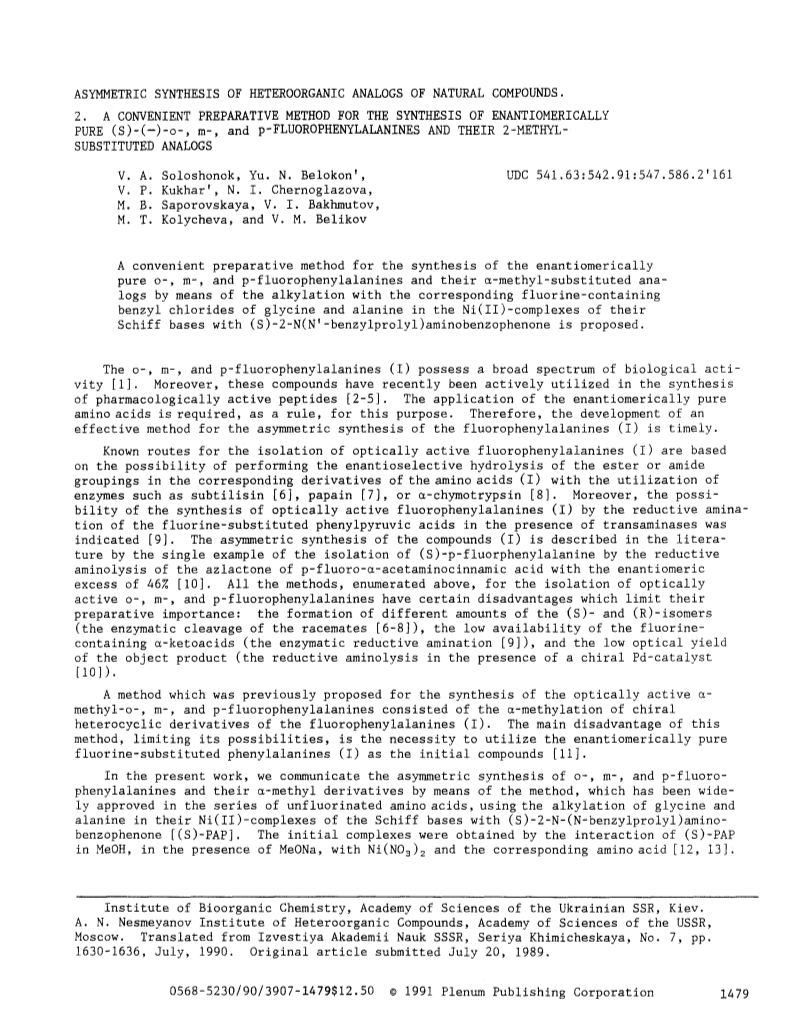 ASYMMETRIC SYNTHESIS OF HETEROORGANIC ANALOGS OF NATURAL COMPOUNDS.

2. A CONVENIENT PREPARATIVE METHOD FOR THE SYNTHESIS OF ENANTIOMERICALLY PURE (S)-(−)-o-, m-, and p-FLUOROPHENYLALANINES AND THEIR 2-METHYL-SUBSTITUTED ANALOGS

V. A. Soloshonok, Yu. N. Belokon',
V. P. Kukhar', N. I. Chernoglazova,
M. B. Saporovskaya, V. I. Bakhmutov,
M. T. Kolycheva, and V. M. Belikov

UDC 541.63:542.91:547.586.2'161

A convenient preparative method for the synthesis of the enantiomerically pure o-, m-, and p-fluorophenylalanines and their α-methyl-substituted analogs by means of the alkylation with the corresponding fluorine-containing benzyl chlorides of glycine and alanine in the Ni(II)-complexes of their Schiff bases with (S)-2-N(N'-benzylprolyl)aminobenzophenone is proposed.

The o-, m-, and p-fluorophenylalanines (I) possess a broad spectrum of biological activity [1]. Moreover, these compounds have recently been actively utilized in the synthesis of pharmacologically active peptides [2-5]. The application of the enantiomerically pure amino acids is required, as a rule, for this purpose. Therefore, the development of an effective method for the asymmetric synthesis of the fluorophenylalanines (I) is timely.

Known routes for the isolation of optically active fluorophenylalanines (I) are based on the possibility of performing the enantioselective hydrolysis of the ester or amide groupings in the corresponding derivatives of the amino acids (I) with the utilization of enzymes such as subtilisin [6], papain [7], or α-chymotrypsin [8]. Moreover, the possibility of the synthesis of optically active fluorophenylalanines (I) by the reductive amination of the fluorine-substituted phenylpyruvic acids in the presence of transaminases was indicated [9]. The asymmetric synthesis of the compounds (I) is described in the literature by the single example of the isolation of (S)-p-fluorphenylalanine by the reductive aminolysis of the azlactone of p-fluoro-α-acetaminocinnamic acid with the enantiomeric excess of 46% [10]. All the methods, enumerated above, for the isolation of optically active o-, m-, and p-fluorophenylalanines have certain disadvantages which limit their preparative importance: the formation of different amounts of the (S)- and (R)-isomers (the enzymatic cleavage of the racemates [6-8]), the low availability of the fluorine-containing α-ketoacids (the enzymatic reductive amination [9]), and the low optical yield of the object product (the reductive aminolysis in the presence of a chiral Pd-catalyst [10]).

A method which was previously proposed for the synthesis of the optically active α-methyl-o-, m-, and p-fluorophenylalanines consisted of the α-methylation of chiral heterocyclic derivatives of the fluorophenylalanines (I). The main disadvantage of this method, limiting its possibilities, is the necessity to utilize the enantiomerically pure fluorine-substituted phenylalanines (I) as the initial compounds [11].

In the present work, we communicate the asymmetric synthesis of o-, m-, and p-fluorophenylalanines and their α-methyl derivatives by means of the method, which has been widely approved in the series of unfluorinated amino acids, using the alkylation of glycine and alanine in their Ni(II)-complexes of the Schiff bases with (S)-2-N-(N-benzylprolyl)aminobenzophenone [(S)-PAP]. The initial complexes were obtained by the interaction of (S)-PAP in MeOH, in the presence of MeONa, with $Ni(NO_3)_2$ and the corresponding amino acid [12, 13].

Institute of Bioorganic Chemistry, Academy of Sciences of the Ukrainian SSR, Kiev. A. N. Nesmeyanov Institute of Heteroorganic Compounds, Academy of Sciences of the USSR, Moscow. Translated from Izvestiya Akademii Nauk SSSR, Seriya Khimicheskaya, No. 7, pp. 1630-1636, July, 1990. Original article submitted July 20, 1989.

0568-5230/90/3907-1479$12.50 © 1991 Plenum Publishing Corporation 1479